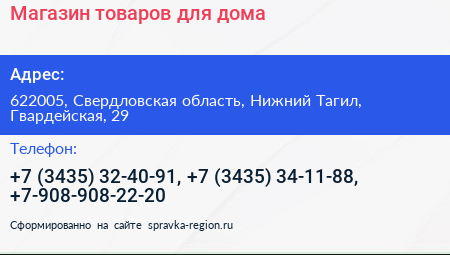 Магазин товаров для дома

Адрес:

622005, Свердловская область, Нижний Тагил, Гвардейская, 29

Телефон:

+7 (3435) 32-40-91, +7 (3435) 34-11-88, +7-908-908-22-20

Сформированно на сайте spravka-region.ru